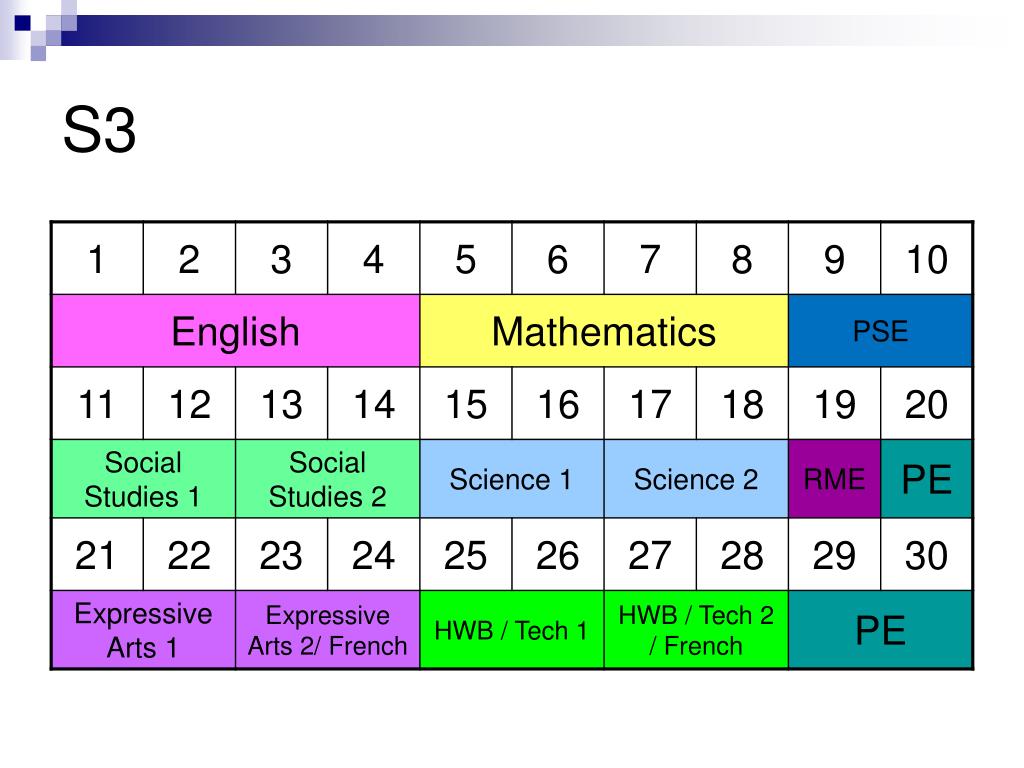 S3

| 1 | 2 | 3 | 4 | 5 | 6 | 7 | 8 | 9 | 10 |
|---|---|---|---|---|---|---|---|---|---|
| English | | | | Mathematics | | | | PSE | |
| 11 | 12 | 13 | 14 | 15 | 16 | 17 | 18 | 19 | 20 |
| Social Studies 1 | | Social Studies 2 | | Science 1 | | Science 2 | | RME | PE |
| 21 | 22 | 23 | 24 | 25 | 26 | 27 | 28 | 29 | 30 |
| Expressive Arts 1 | | Expressive Arts 2/ French | | HWB / Tech 1 | | HWB / Tech 2 / French | | PE | |